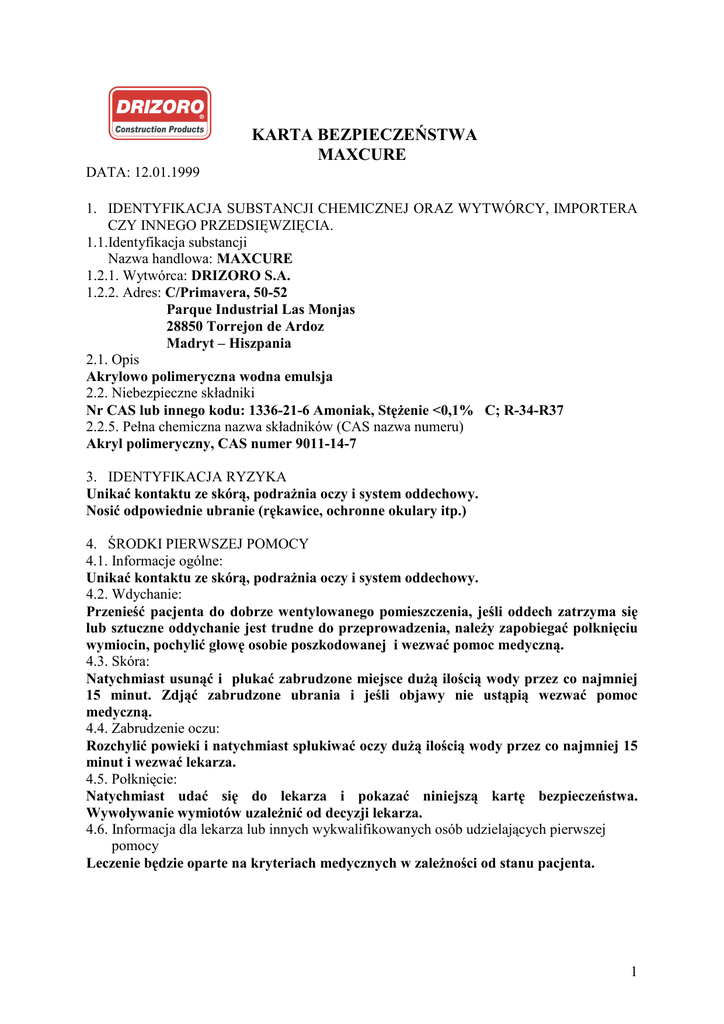 DRIZORO®
Construction Products

KARTA BEZPIECZEŃSTWA
MAXCURE

DATA: 12.01.1999

1. IDENTYFIKACJA SUBSTANCJI CHEMICZNEJ ORAZ WYTWÓRCY, IMPORTERA CZY INNEGO PRZEDSIĘWZIĘCIA.
1.1.Identyfikacja substancji
Nazwa handlowa: MAXCURE
1.2.1. Wytwórca: DRIZORO S.A.
1.2.2. Adres: C/Primavera, 50-52
Parque Industrial Las Monjas
28850 Torrejon de Ardoz
Madryt – Hiszpania
2.1. Opis
Akrylowo polimeryczna wodna emulsja
2.2. Niebezpieczne składniki
Nr CAS lub innego kodu: 1336-21-6 Amoniak, Stężenie <0,1% C; R-34-R37
2.2.5. Pełna chemiczna nazwa składników (CAS nazwa numeru)
Akryl polimeryczny, CAS numer 9011-14-7

3. IDENTYFIKACJA RYZYKA
Unikać kontaktu ze skórą, podrażnia oczy i system oddechowy.
Nosić odpowiednie ubranie (rękawice, ochronne okulary itp.)

4. ŚRODKI PIERWSZEJ POMOCY
4.1. Informacje ogólne:
Unikać kontaktu ze skórą, podrażnia oczy i system oddechowy.
4.2. Wdychanie:
Przenieść pacjenta do dobrze wentylowanego pomieszczenia, jeśli oddech zatrzyma się lub sztuczne oddychanie jest trudne do przeprowadzenia, należy zapobiegać połknięciu wymiocin, pochylić głowę osobie poszkodowanej i wezwać pomoc medyczną.
4.3. Skóra:
Natychmiast usunąć i płukać zabrudzone miejsce dużą ilością wody przez co najmniej 15 minut. Zdjąć zabrudzone ubrania i jeśli objawy nie ustąpią wezwać pomoc medyczną.
4.4. Zabrudzenie oczu:
Rozchylić powieki i natychmiast spłukiwać oczy dużą ilością wody przez co najmniej 15 minut i wezwać lekarza.
4.5. Połknięcie:
Natychmiast udać się do lekarza i pokazać niniejszą kartę bezpieczeństwa. Wywoływanie wymiotów uzależnić od decyzji lekarza.
4.6. Informacja dla lekarza lub innych wykwalifikowanych osób udzielających pierwszej pomocy
Leczenie będzie oparte na kryteriach medycznych w zależności od stanu pacjenta.

1